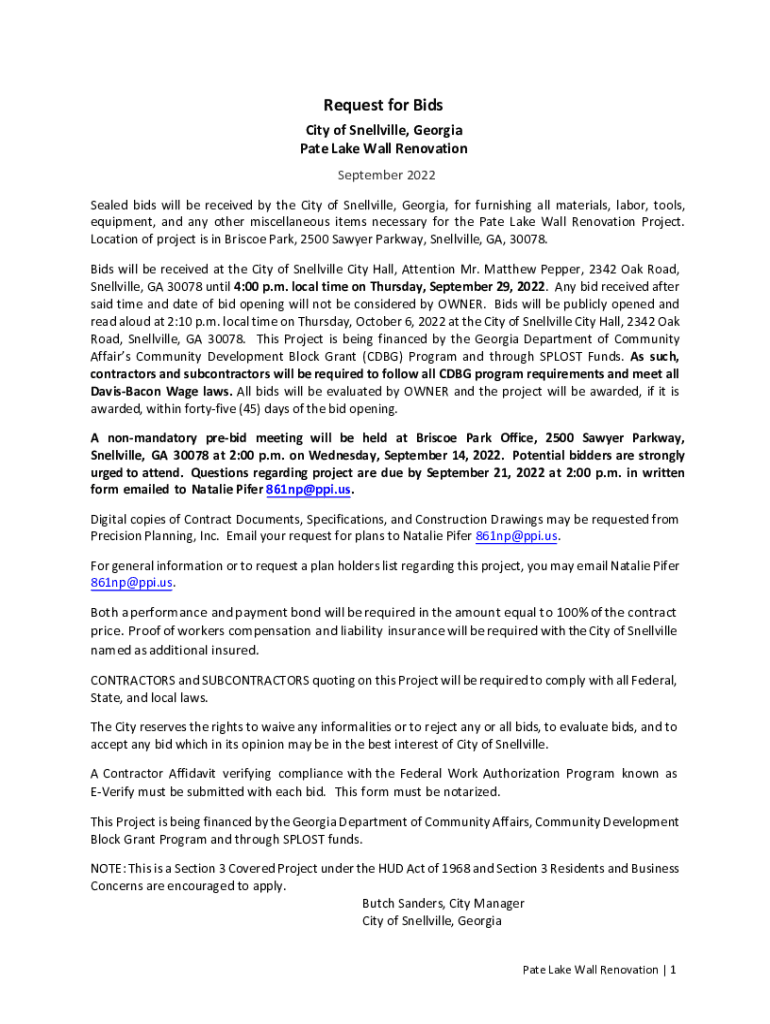 Request for Bids
City of Snellville, Georgia
Pate Lake Wall Renovation

September 2022

Sealed bids will be received by the City of Snellville, Georgia, for furnishing all materials, labor, tools, equipment, and any other miscellaneous items necessary for the Pate Lake Wall Renovation Project. Location of project is in Briscoe Park, 2500 Sawyer Parkway, Snellville, GA, 30078.

Bids will be received at the City of Snellville City Hall, Attention Mr. Matthew Pepper, 2342 Oak Road, Snellville, GA 30078 until 4:00 p.m. local time on Thursday, September 29, 2022. Any bid received after said time and date of bid opening will not be considered by OWNER. Bids will be publicly opened and read aloud at 2:10 p.m. local time on Thursday, October 6, 2022 at the City of Snellville City Hall, 2342 Oak Road, Snellville, GA 30078. This Project is being financed by the Georgia Department of Community Affair's Community Development Block Grant (CDBG) Program and through SPLOST Funds. As such, contractors and subcontractors will be required to follow all CDBG program requirements and meet all Davis-Bacon Wage laws. All bids will be evaluated by OWNER and the project will be awarded, if it is awarded, within forty-five (45) days of the bid opening.

A non-mandatory pre-bid meeting will be held at Briscoe Park Office, 2500 Sawyer Parkway, Snellville, GA 30078 at 2:00 p.m. on Wednesday, September 14, 2022. Potential bidders are strongly urged to attend. Questions regarding project are due by September 21, 2022 at 2:00 p.m. in written form emailed to Natalie Pifer 861np@ppi.us.

Digital copies of Contract Documents, Specifications, and Construction Drawings may be requested from Precision Planning, Inc. Email your request for plans to Natalie Pifer 861np@ppi.us.

For general information or to request a plan holders list regarding this project, you may email Natalie Pifer 861np@ppi.us.

Both a performance and payment bond will be required in the amount equal to 100% of the contract price. Proof of workers compensation and liability insurance will be required with the City of Snellville named as additional insured.

CONTRACTORS and SUBCONTRACTORS quoting on this Project will be required to comply with all Federal, State, and local laws.

The City reserves the rights to waive any informalities or to reject any or all bids, to evaluate bids, and to accept any bid which in its opinion may be in the best interest of City of Snellville.

A Contractor Affidavit verifying compliance with the Federal Work Authorization Program known as E-Verify must be submitted with each bid. This form must be notarized.

This Project is being financed by the Georgia Department of Community Affairs, Community Development Block Grant Program and through SPLOST funds.

NOTE: This is a Section 3 Covered Project under the HUD Act of 1968 and Section 3 Residents and Business Concerns are encouraged to apply.

Butch Sanders, City Manager
City of Snellville, Georgia

Pate Lake Wall Renovation | 1